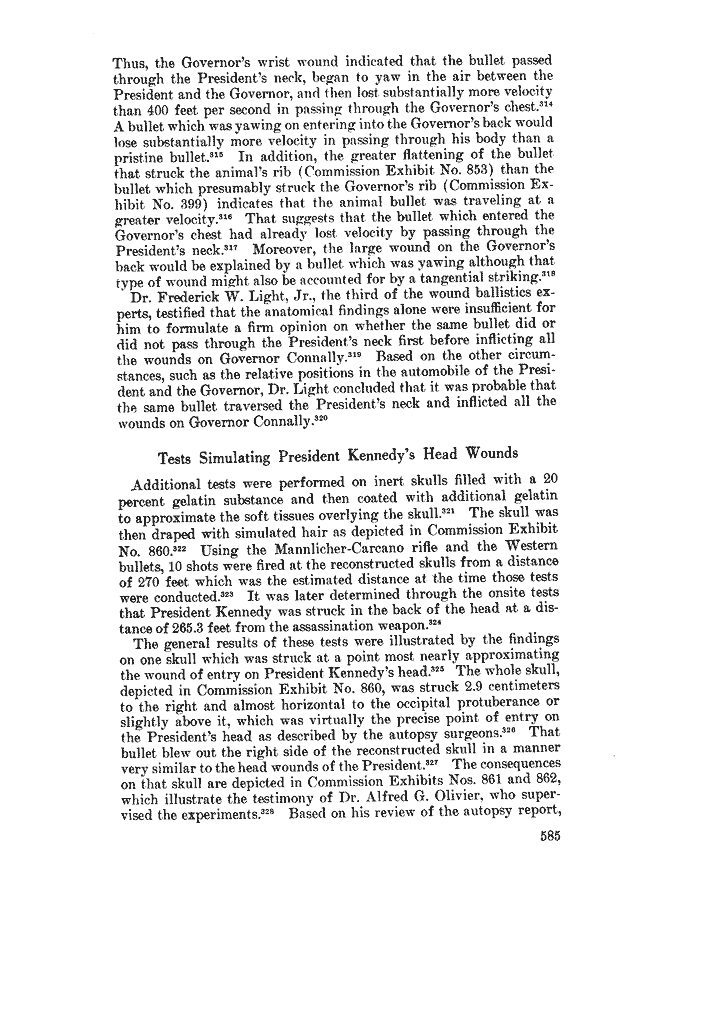 Thus, the Governor's wrist wound indicated that the bullet passed through the President's neck, began to yaw in the air between the President and the Governor, and then lost substantially more velocity than 400 feet per second in passing through the Governor's chest.$^{314}$ A bullet which was yawing on entering into the Governor's back would lose substantially more velocity in passing through his body than a pristine bullet.$^{315}$ In addition, the greater flattening of the bullet that struck the animal's rib (Commission Exhibit No. 853) than the bullet which presumably struck the Governor's rib (Commission Exhibit No. 399) indicates that the animal bullet was traveling at a greater velocity.$^{316}$ That suggests that the bullet which entered the Governor's chest had already lost velocity by passing through the President's neck.$^{317}$ Moreover, the large wound on the Governor's back would be explained by a bullet which was yawing although that type of wound might also be accounted for by a tangential striking.$^{318}$

Dr. Frederick W. Light, Jr., the third of the wound ballistics experts, testified that the anatomical findings alone were insufficient for him to formulate a firm opinion on whether the same bullet did or did not pass through the President's neck first before inflicting all the wounds on Governor Connally.$^{319}$ Based on the other circumstances, such as the relative positions in the automobile of the President and the Governor, Dr. Light concluded that it was probable that the same bullet traversed the President's neck and inflicted all the wounds on Governor Connally.$^{320}$

Tests Simulating President Kennedy's Head Wounds

Additional tests were performed on inert skulls filled with a 20 percent gelatin substance and then coated with additional gelatin to approximate the soft tissues overlying the skull.$^{321}$ The skull was then draped with simulated hair as depicted in Commission Exhibit No. 860.$^{322}$ Using the Mannlicher-Carcano rifle and the Western bullets, 10 shots were fired at the reconstructed skulls from a distance of 270 feet which was the estimated distance at the time those tests were conducted.$^{323}$ It was later determined through the onsite tests that President Kennedy was struck in the back of the head at a distance of 265.3 feet from the assassination weapon.$^{324}$

The general results of these tests were illustrated by the findings on one skull which was struck at a point most nearly approximating the wound of entry on President Kennedy's head.$^{325}$ The whole skull, depicted in Commission Exhibit No. 860, was struck 2.9 centimeters to the right and almost horizontal to the occipital protuberance or slightly above it, which was virtually the precise point of entry on the President's head as described by the autopsy surgeons.$^{326}$ That bullet blew out the right side of the reconstructed skull in a manner very similar to the head wounds of the President.$^{327}$ The consequences on that skull are depicted in Commission Exhibits Nos. 861 and 862, which illustrate the testimony of Dr. Alfred G. Olivier, who supervised the experiments.$^{328}$ Based on his review of the autopsy report,

585